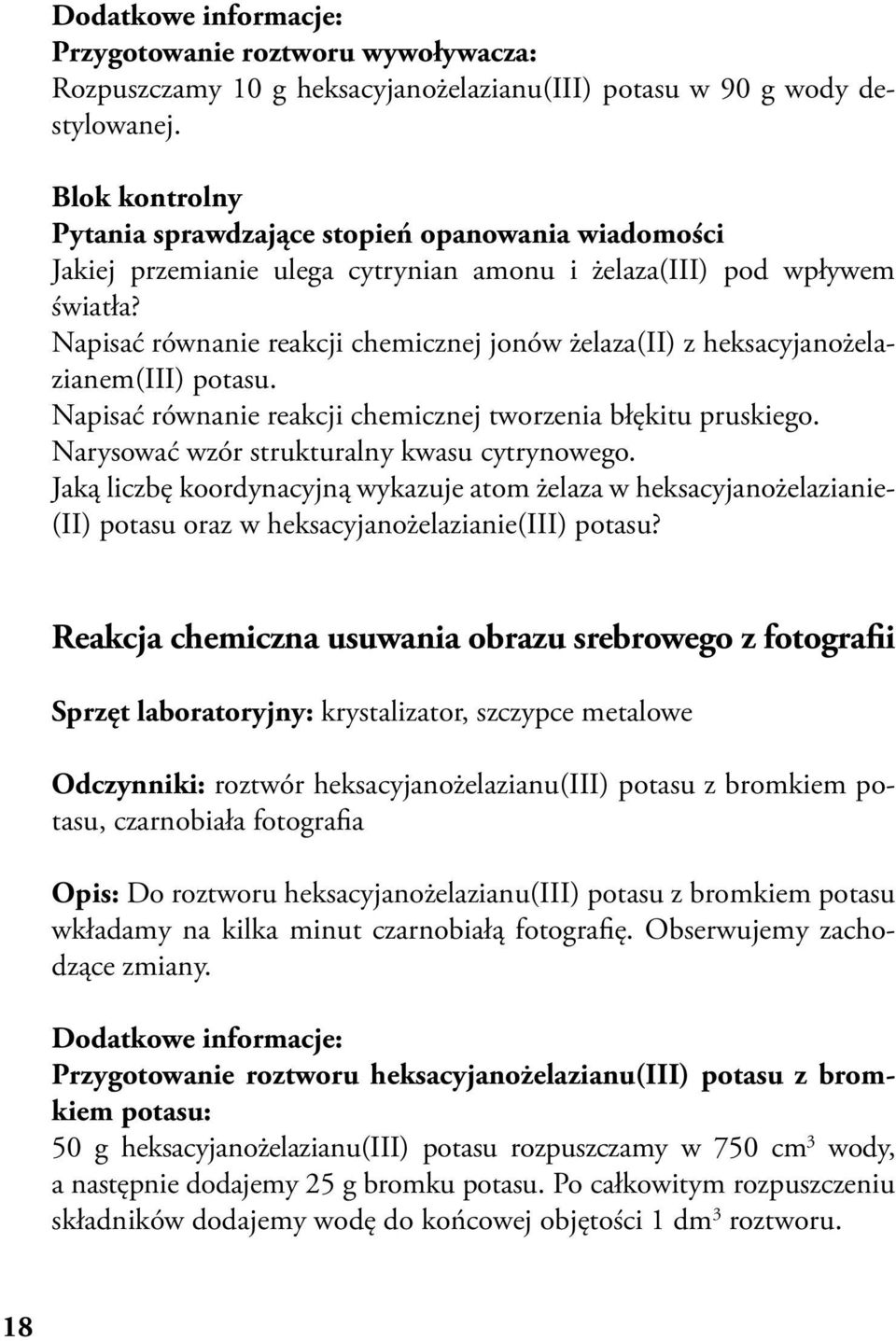 Dodatkowe informacje:
Przygotowanie roztworu wywoływacza:
Rozpuszczamy 10 g heksacyjanożelazianu(III) potasu w 90 g wody destylowanej.

Blok kontrolny
Pytania sprawdzające stopień opanowania wiadomości
Jakiej przemianie ulega cytrynian amonu i żelaza(III) pod wpływem światła?
Napisać równanie reakcji chemicznej jonów żelaza(II) z heksacyjanożelazianem(III) potasu.
Napisać równanie reakcji chemicznej tworzenia błękitu pruskiego.
Narysować wzór strukturalny kwasu cytrynowego.
Jaką liczbę koordynacyjną wykazuje atom żelaza w heksacyjanożelazianie(II) potasu oraz w heksacyjanożelazianie(III) potasu?

Reakcja chemiczna usuwania obrazu srebrowego z fotografii

Sprzęt laboratoryjny: krystalizator, szczypce metalowe

Odczynniki: roztwór heksacyjanożelazianu(III) potasu z bromkiem potasu, czarnobiała fotografia

Opis: Do roztworu heksacyjanożelazianu(III) potasu z bromkiem potasu wkładamy na kilka minut czarnobiałą fotografię. Obserwujemy zachodzące zmiany.

Dodatkowe informacje:
Przygotowanie roztworu heksacyjanożelazianu(III) potasu z bromkiem potasu:
50 g heksacyjanożelazianu(III) potasu rozpuszczamy w 750 $cm^3$ wody, a następnie dodajemy 25 g bromku potasu. Po całkowitym rozpuszczeniu składników dodajemy wodę do końcowej objętości 1 $dm^3$ roztworu.

18